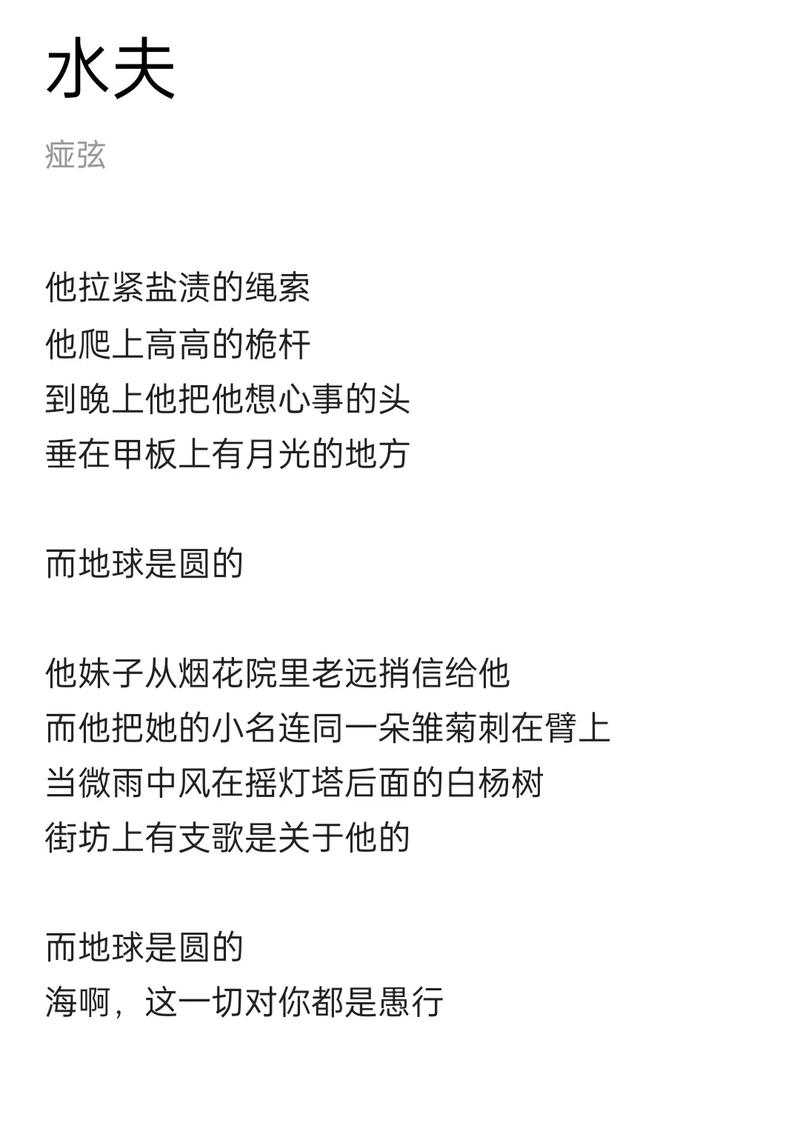 水夫

痖弦

他拉紧盐渍的绳索
他爬上高高的桅杆
到晚上他把他想心事的头
垂在甲板上有月光的地方

而地球是圆的

他妹子从烟花院里老远捎信给他
而他把她的小名连同一朵雏菊刺在臂上
当微雨中风在摇灯塔后面的白杨树
街坊上有支歌是关于他的

而地球是圆的
海啊，这一切对你都是愚行